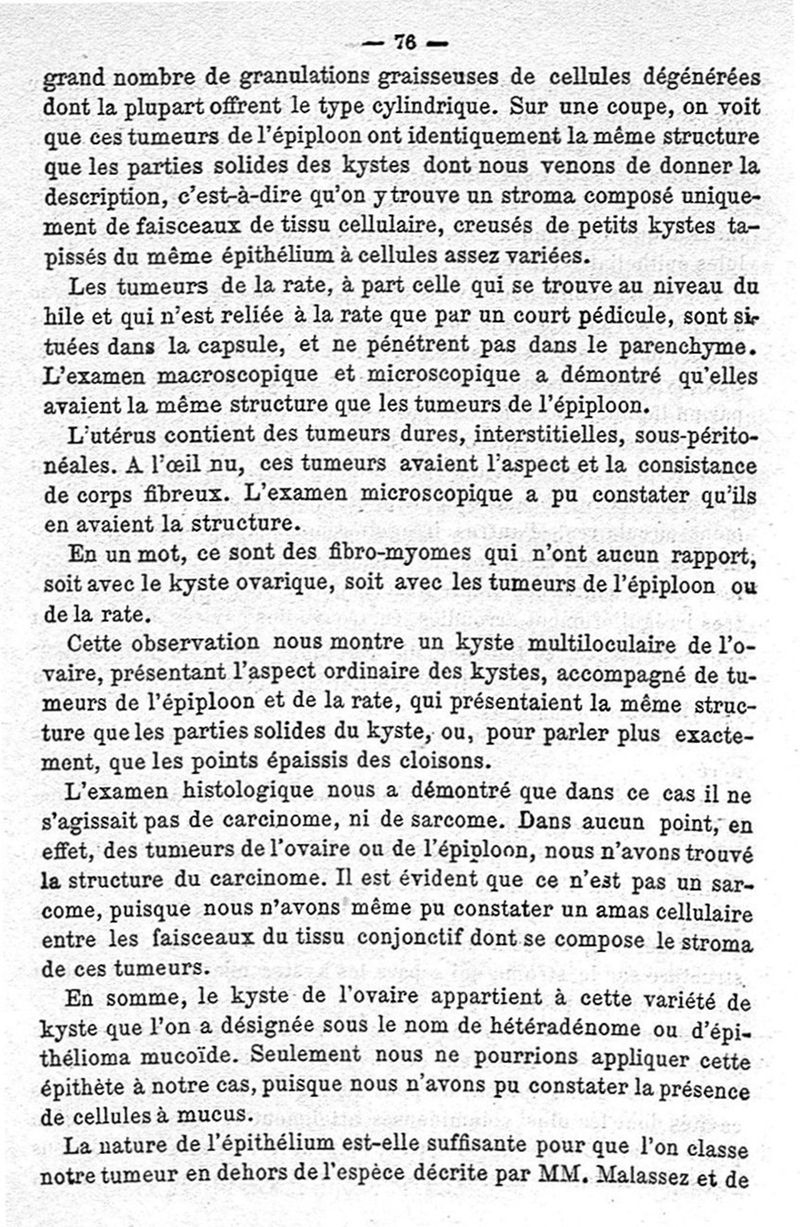 — 76 —

grand nombre de granulations graisseuses de cellules dégénérées dont la plupart offrent le type cylindrique. Sur une coupe, on voit que ces tumeurs de l'épiploon ont identiquement la même structure que les parties solides des kystes dont nous venons de donner la description, c'est-à-dire qu'on y trouve un stroma composé uniquement de faisceaux de tissu cellulaire, creusés de petits kystes tapissés du même épithélium à cellules assez variées.

Les tumeurs de la rate, à part celle qui se trouve au niveau du hile et qui n'est reliée à la rate que par un court pédicule, sont situées dans la capsule, et ne pénétrent pas dans le parenchyme. L'examen macroscopique et microscopique a démontré qu'elles avaient la même structure que les tumeurs de l'épiploon.

L'utérus contient des tumeurs dures, interstitielles, sous-péritonéales. A l'œil nu, ces tumeurs avaient l'aspect et la consistance de corps fibreux. L'examen microscopique a pu constater qu'ils en avaient la structure.

En un mot, ce sont des fibro-myomes qui n'ont aucun rapport, soit avec le kyste ovarique, soit avec les tumeurs de l'épiploon ou de la rate.

Cette observation nous montre un kyste multiloculaire de l'ovaire, présentant l'aspect ordinaire des kystes, accompagné de tumeurs de l'épiploon et de la rate, qui présentaient la même structure que les parties solides du kyste, ou, pour parler plus exactement, que les points épaissis des cloisons.

L'examen histologique nous a démontré que dans ce cas il ne s'agissait pas de carcinome, ni de sarcome. Dans aucun point, en effet, des tumeurs de l'ovaire ou de l'épiploon, nous n'avons trouvé la structure du carcinome. Il est évident que ce n'est pas un sarcome, puisque nous n'avons même pu constater un amas cellulaire entre les faisceaux du tissu conjonctif dont se compose le stroma de ces tumeurs.

En somme, le kyste de l'ovaire appartient à cette variété de kyste que l'on a désignée sous le nom de hétéradénome ou d'épithélioma mucoïde. Seulement nous ne pourrions appliquer cette épithète à notre cas, puisque nous n'avons pu constater la présence de cellules à mucus.

La nature de l'épithélium est-elle suffisante pour que l'on classe notre tumeur en dehors de l'espèce décrite par MM. Malassez et de